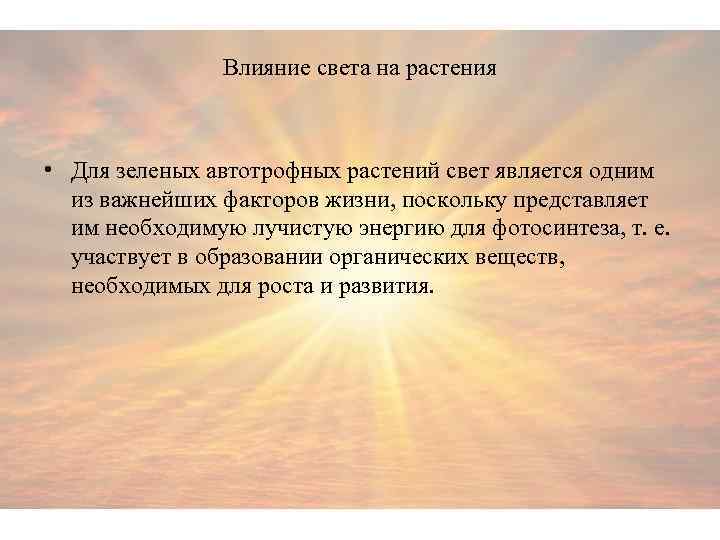 Влияние света на растения

• Для зеленых автотрофных растений свет является одним из важнейших факторов жизни, поскольку представляет им необходимую лучистую энергию для фотосинтеза, т. е. участвует в образовании органических веществ, необходимых для роста и развития.